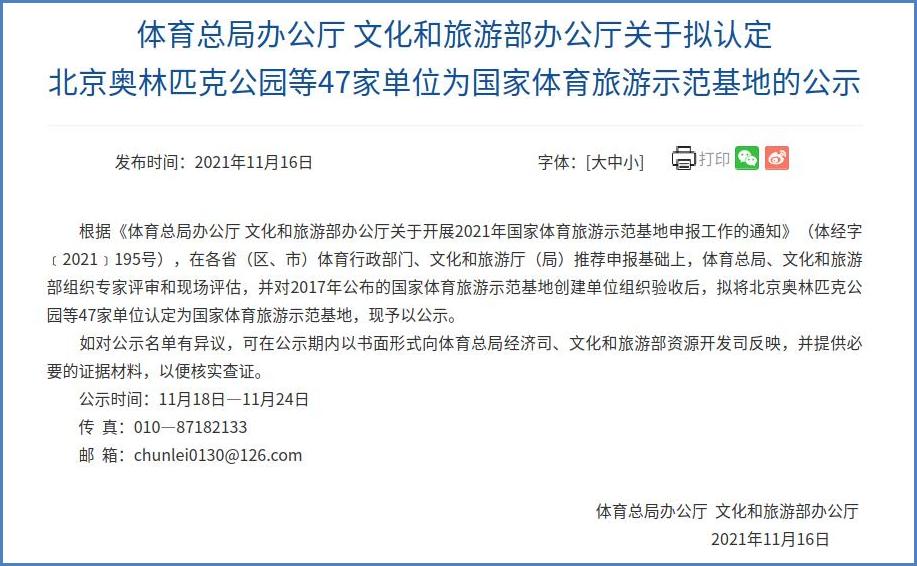 体育总局办公厅 文化和旅游部办公厅关于拟认定北京奥林匹克公园等47家单位为国家体育旅游示范基地的公示

发布时间：2021年11月16日

字体：[大中小]

打印

根据《体育总局办公厅 文化和旅游部办公厅关于开展2021年国家体育旅游示范基地申报工作的通知》（体经字〔2021〕195号），在各省（区、市）体育行政部门、文化和旅游厅（局）推荐申报基础上，体育总局、文化和旅游部组织专家评审和现场评估，并对2017年公布的国家体育旅游示范基地创建单位组织验收后，拟将北京奥林匹克公园等47家单位认定为国家体育旅游示范基地，现予以公示。

如对公示名单有异议，可在公示期内以书面形式向体育总局经济司、文化和旅游部资源开发司反映，并提供必要的证据材料，以便核实查证。

公示时间：11月18日—11月24日

传 真：010—87182133

邮 箱：chunlei0130@126.com

体育总局办公厅 文化和旅游部办公厅

2021年11月16日